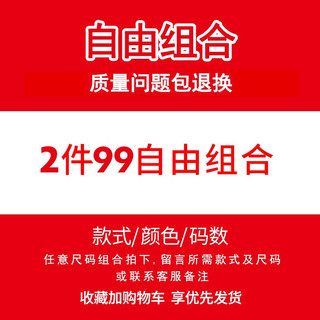 自由组合
质量问题包退换

2件99自由组合

款式/颜色/码数
任意尺码组合拍下，留言所需款式及尺码
或联系客服备注
收藏加购物车 享优先发货